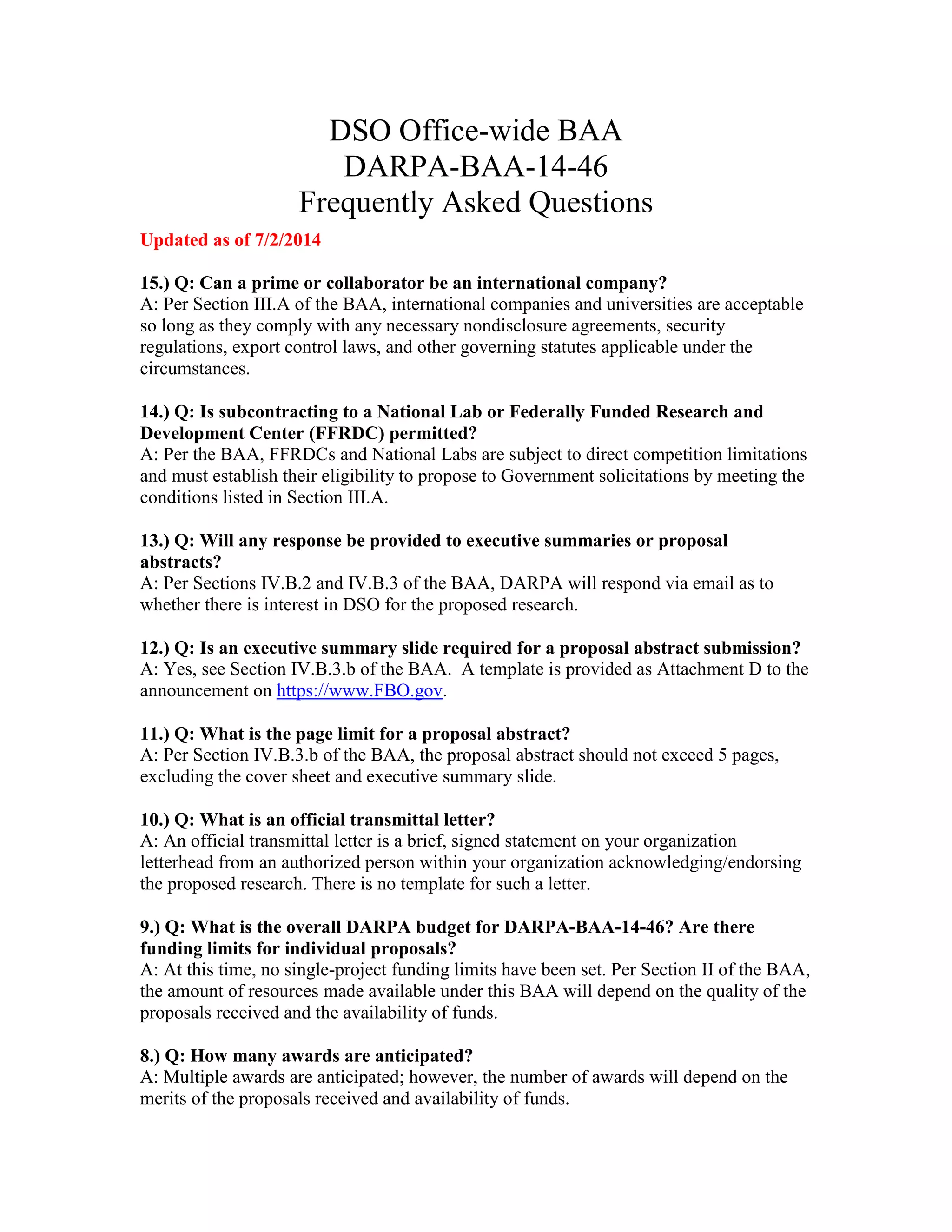 DSO Office-wide BAA
DARPA-BAA-14-46
Frequently Asked Questions

Updated as of 7/2/2014

15.) Q: Can a prime or collaborator be an international company?
A: Per Section III.A of the BAA, international companies and universities are acceptable so long as they comply with any necessary nondisclosure agreements, security regulations, export control laws, and other governing statutes applicable under the circumstances.

14.) Q: Is subcontracting to a National Lab or Federally Funded Research and Development Center (FFRDC) permitted?
A: Per the BAA, FFRDCs and National Labs are subject to direct competition limitations and must establish their eligibility to propose to Government solicitations by meeting the conditions listed in Section III.A.

13.) Q: Will any response be provided to executive summaries or proposal abstracts?
A: Per Sections IV.B.2 and IV.B.3 of the BAA, DARPA will respond via email as to whether there is interest in DSO for the proposed research.

12.) Q: Is an executive summary slide required for a proposal abstract submission?
A: Yes, see Section IV.B.3.b of the BAA. A template is provided as Attachment D to the announcement on https://www.FBO.gov.

11.) Q: What is the page limit for a proposal abstract?
A: Per Section IV.B.3.b of the BAA, the proposal abstract should not exceed 5 pages, excluding the cover sheet and executive summary slide.

10.) Q: What is an official transmittal letter?
A: An official transmittal letter is a brief, signed statement on your organization letterhead from an authorized person within your organization acknowledging/endorsing the proposed research. There is no template for such a letter.

9.) Q: What is the overall DARPA budget for DARPA-BAA-14-46? Are there funding limits for individual proposals?
A: At this time, no single-project funding limits have been set. Per Section II of the BAA, the amount of resources made available under this BAA will depend on the quality of the proposals received and the availability of funds.

8.) Q: How many awards are anticipated?
A: Multiple awards are anticipated; however, the number of awards will depend on the merits of the proposals received and availability of funds.